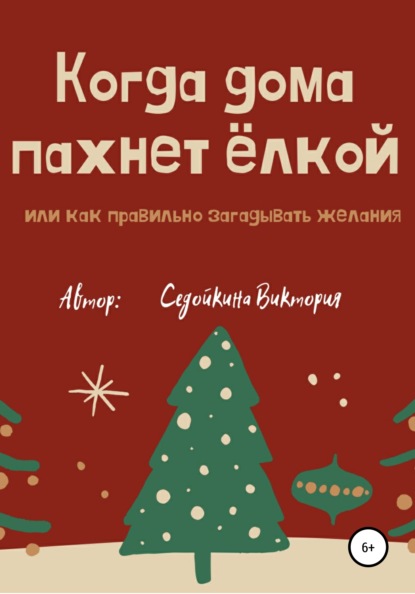 Когда дома пахнет ёлкой

или как правильно загадывать желания

Автор: Седойкина Виктория

6+